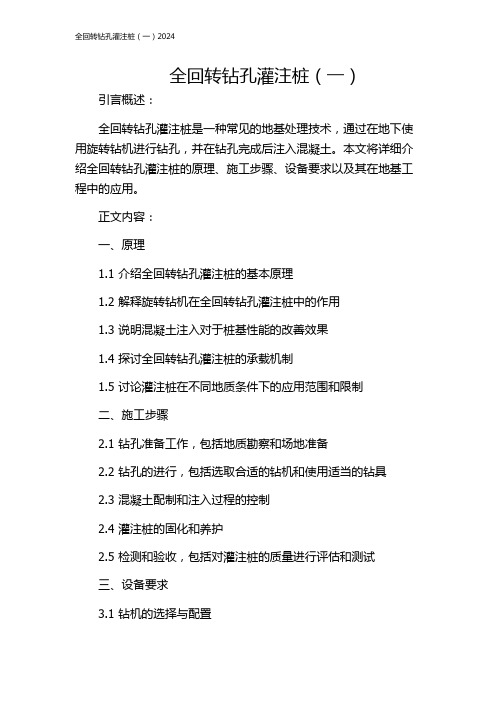 全回转钻孔灌注桩（一）2024

全回转钻孔灌注桩（一）

引言概述：

全回转钻孔灌注桩是一种常见的地基处理技术，通过在地下使用旋转钻机进行钻孔，并在钻孔完成后注入混凝土。本文将详细介绍全回转钻孔灌注桩的原理、施工步骤、设备要求以及其在地基工程中的应用。

正文内容：

一、原理

1.1 介绍全回转钻孔灌注桩的基本原理

1.2 解释旋转钻机在全回转钻孔灌注桩中的作用

1.3 说明混凝土注入对于桩基性能的改善效果

1.4 探讨全回转钻孔灌注桩的承载机制

1.5 讨论灌注桩在不同地质条件下的应用范围和限制

二、施工步骤

2.1 钻孔准备工作，包括地质勘察和场地准备

2.2 钻孔的进行，包括选取合适的钻机和使用适当的钻具

2.3 混凝土配制和注入过程的控制

2.4 灌注桩的固化和养护

2.5 检测和验收，包括对灌注桩的质量进行评估和测试

三、设备要求

3.1 钻机的选择与配置